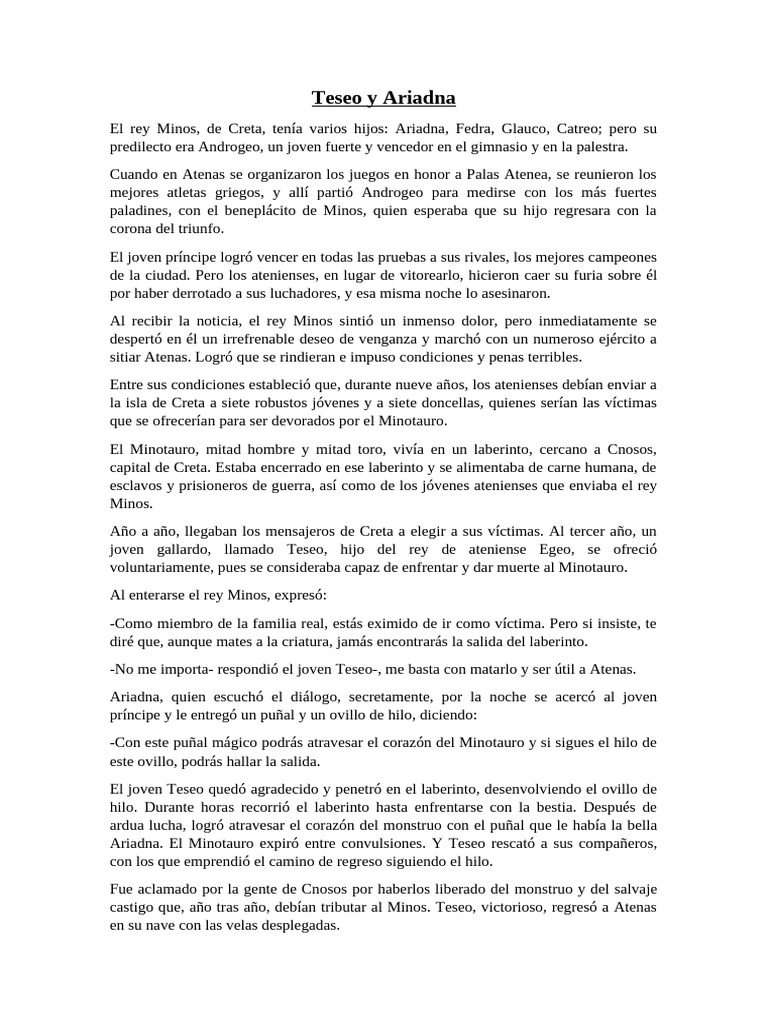 Teseo y Ariadna

El rey Minos, de Creta, tenía varios hijos: Ariadna, Fedra, Glauco, Catreo; pero su predilecto era Androgeo, un joven fuerte y vencedor en el gimnasio y en la palestra.

Cuando en Atenas se organizaron los juegos en honor a Palas Atenea, se reunieron los mejores atletas griegos, y allí partió Androgeo para medirse con los más fuertes paladines, con el beneplácito de Minos, quien esperaba que su hijo regresara con la corona del triunfo.

El joven príncipe logró vencer en todas las pruebas a sus rivales, los mejores campeones de la ciudad. Pero los atenienses, en lugar de vitorearlo, hicieron caer su furia sobre él por haber derrotado a sus luchadores, y esa misma noche lo asesinaron.

Al recibir la noticia, el rey Minos sintió un inmenso dolor, pero inmediatamente se despertó en él un irrefrenable deseo de venganza y marchó con un numeroso ejército a sitiar Atenas. Logró que se rindieran e impuso condiciones y penas terribles.

Entre sus condiciones estableció que, durante nueve años, los atenienses debían enviar a la isla de Creta a siete robustos jóvenes y a siete doncellas, quienes serían las víctimas que se ofrecerían para ser devorados por el Minotauro.

El Minotauro, mitad hombre y mitad toro, vivía en un laberinto, cercano a Cnosos, capital de Creta. Estaba encerrado en ese laberinto y se alimentaba de carne humana, de esclavos y prisioneros de guerra, así como de los jóvenes atenienses que enviaba el rey Minos.

Año a año, llegaban los mensajeros de Creta a elegir a sus víctimas. Al tercer año, un joven gallardo, llamado Teseo, hijo del rey de ateniense Egeo, se ofreció voluntariamente, pues se consideraba capaz de enfrentar y dar muerte al Minotauro.

Al enterarse el rey Minos, expresó:

-Como miembro de la familia real, estás eximido de ir como víctima. Pero si insiste, te diré que, aunque mates a la criatura, jamás encontrarás la salida del laberinto.

-No me importa- respondió el joven Teseo-, me basta con matarlo y ser útil a Atenas.

Ariadna, quien escuchó el diálogo, secretamente, por la noche se acercó al joven príncipe y le entregó un puñal y un ovillo de hilo, diciendo:

-Con este puñal mágico podrás atravesar el corazón del Minotauro y si sigues el hilo de este ovillo, podrás hallar la salida.

El joven Teseo quedó agradecido y penetró en el laberinto, desenvolviendo el ovillo de hilo. Durante horas recorrió el laberinto hasta enfrentarse con la bestia. Después de ardua lucha, logró atravesar el corazón del monstruo con el puñal que le había la bella Ariadna. El Minotauro expiró entre convulsiones. Y Teseo rescató a sus compañeros, con los que emprendió el camino de regreso siguiendo el hilo.

Fue aclamado por la gente de Cnosos por haberlos liberado del monstruo y del salvaje castigo que, año tras año, debían tributar al Minos. Teseo, victorioso, regresó a Atenas en su nave con las velas desplegadas.